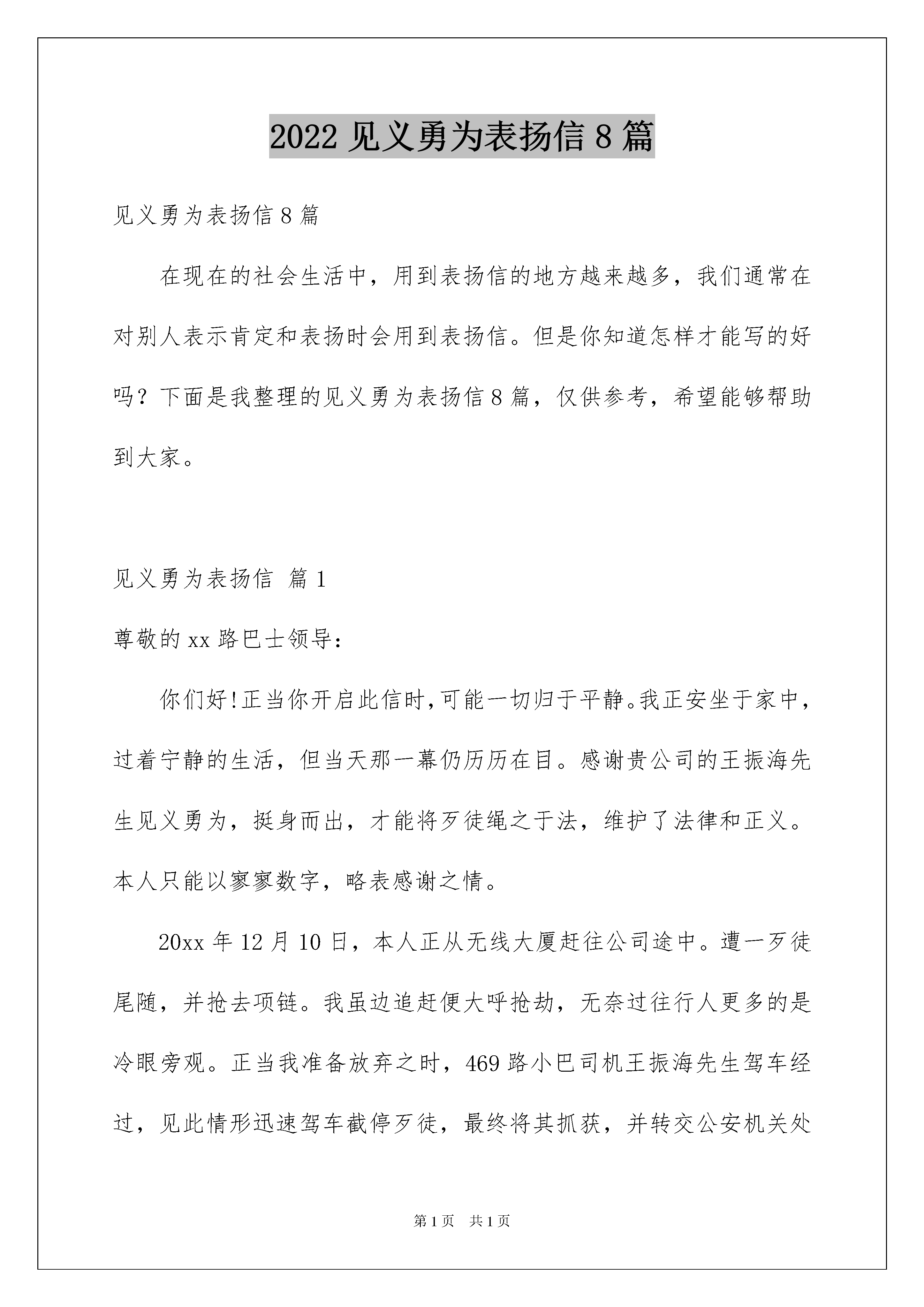 2022 见义勇为表扬信 8 篇

见义勇为表扬信 8 篇

在现在的社会生活中，用到表扬信的地方越来越多，我们通常在对别人表示肯定和表扬时会用到表扬信。但是你知道怎样才能写的好吗？下面是我整理的见义勇为表扬信 8 篇，仅供参考，希望能够帮助到大家。

见义勇为表扬信 篇 1

尊敬的 xx 路巴士领导：

你们好!正当你开启此信时,可能一切归于平静。我正安坐于家中，过着宁静的生活，但当天那一幕仍历历在目。感谢贵公司的王振海先生见义勇为，挺身而出，才能将歹徒绳之于法，维护了法律和正义。本人只能以寥寥数字，略表感谢之情。

20xx 年 12 月 10 日，本人正从无线大厦赶往公司途中。遭一歹徒尾随，并抢去项链。我虽边追赶便大呼抢劫，无奈过往行人更多的是冷眼旁观。正当我准备放弃之时，469 路小巴司机王振海先生驾车经过，见此情形迅速驾车截停歹徒，最终将其抓获，并转交公安机关处

第 1 页 共 1 页